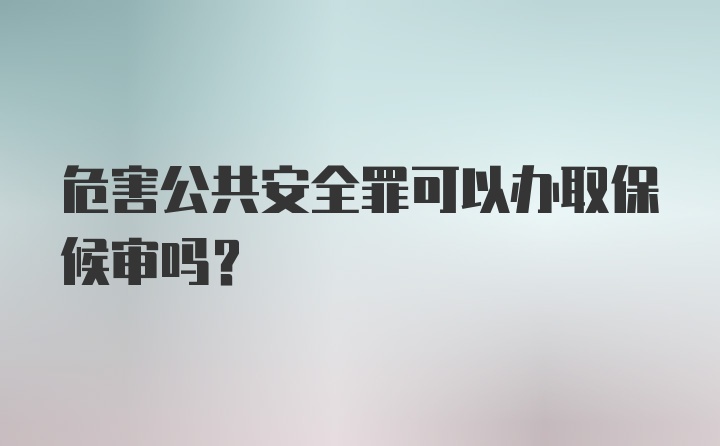 危害公共安全罪可以办取保候审吗？